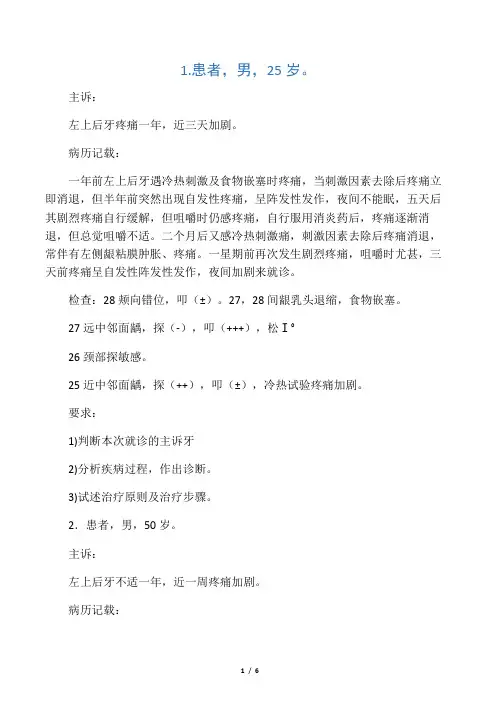 1.患者，男，25 岁。

主诉：

左上后牙疼痛一年，近三天加剧。

病历记载：

一年前左上后牙遇冷热刺激及食物嵌塞时疼痛，当刺激因素去除后疼痛立即消退，但半年前突然出现自发性疼痛，呈阵发性发作，夜间不能眠，五天后其剧烈疼痛自行缓解，但咀嚼时仍感疼痛，自行服用消炎药后，疼痛逐渐消退，但总觉咀嚼不适。二个月后又感冷热刺激痛，刺激因素去除后疼痛消退，常伴有左侧龈粘膜肿胀、疼痛。一星期前再次发生剧烈疼痛，咀嚼时尤甚，三天前疼痛呈自发性阵发性发作，夜间加剧来就诊。

检查：28 颊向错位，叩（±）。27，28 间龈乳头退缩，食物嵌塞。

27 远中邻面龋，探（-），叩（+++），松Ⅰ°

26 颈部探敏感。

25 近中邻面龋，探（++），叩（±），冷热试验疼痛加剧。

要求：

1)判断本次就诊的主诉牙

2)分析疾病过程，作出诊断。

3)试述治疗原则及治疗步骤。

2．患者，男，50 岁。

主诉：

左上后牙不适一年，近一周疼痛加剧。

病历记载：

1 / 6